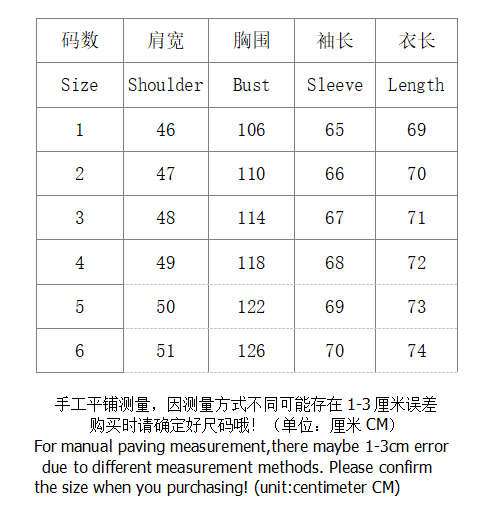 | 码数 | 肩宽 | 胸围 | 袖长 | 衣长 |
|---|---|---|---|---|
| Size | Shoulder | Bust | Sleeve | Length |
| 1 | 46 | 106 | 65 | 69 |
| 2 | 47 | 110 | 66 | 70 |
| 3 | 48 | 114 | 67 | 71 |
| 4 | 49 | 118 | 68 | 72 |
| 5 | 50 | 122 | 69 | 73 |
| 6 | 51 | 126 | 70 | 74 |

手工平铺测量，因测量方式不同可能存在 1-3 厘米误差
购买时请确定好尺码哦！（单位：厘米 CM）
For manual paving measurement,there maybe 1-3cm error due to different measurement methods. Please confirm the size when you purchasing! (unit:centimeter CM)